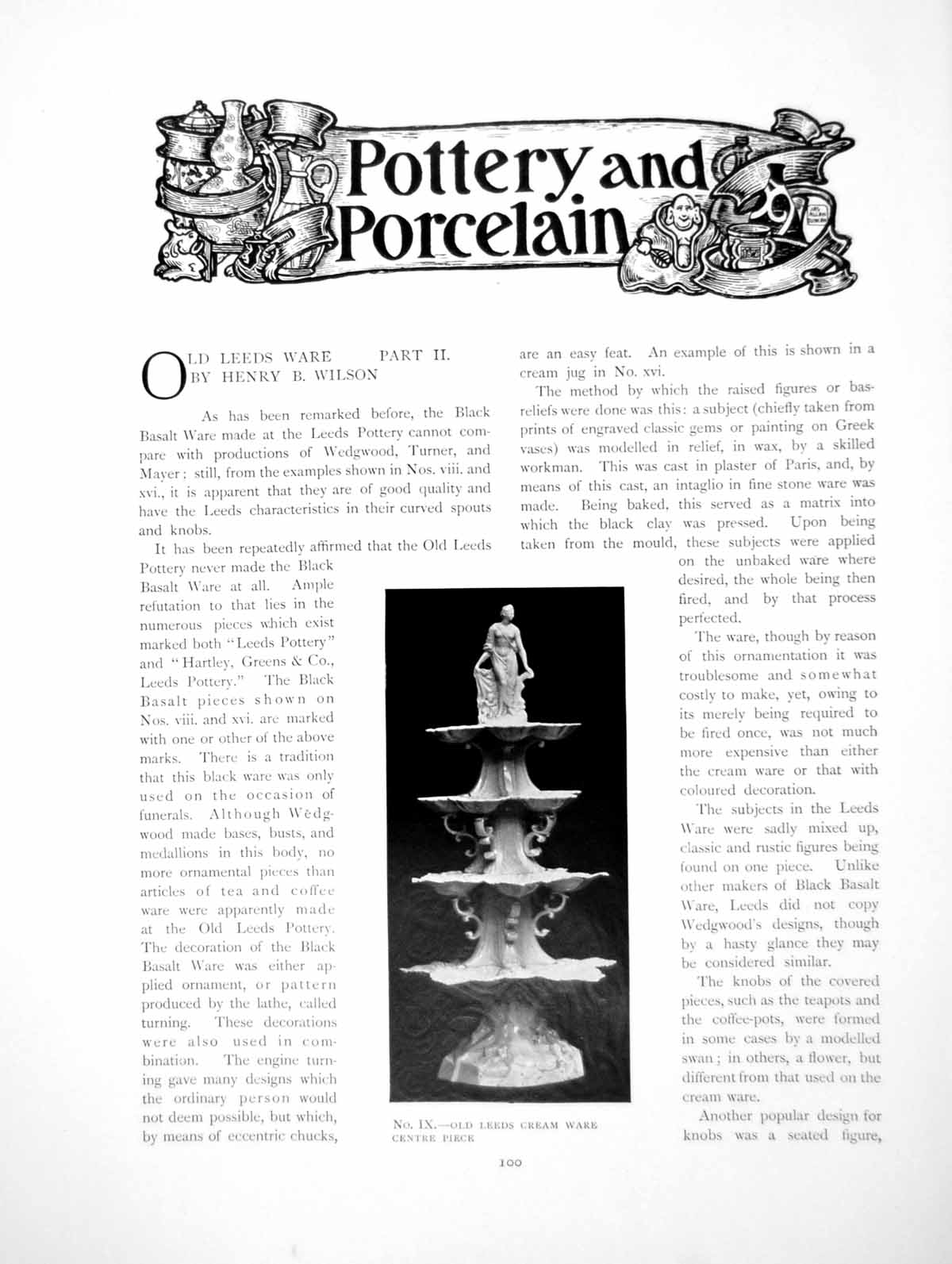 Pottery and Porcelain

OLD LEEDS WARE PART II.
BY HENRY B. WILSON

As has been remarked before, the Black Basalt Ware made at the Leeds Pottery cannot compare with productions of Wedgwood, Turner, and Mayer: still, from the examples shown in Nos. viii. and xvi., it is apparent that they are of good quality and have the Leeds characteristics in their curved spouts and knobs.

It has been repeatedly affirmed that the Old Leeds Pottery never made the Black Basalt Ware at all. Ample refutation to that lies in the numerous pieces which exist marked both "Leeds Pottery" and "Hartley, Greens & Co., Leeds Pottery." The Black Basalt pieces shown on Nos. viii. and xvi. are marked with one or other of the above marks. There is a tradition that this black ware was only used on the occasion of funerals. Although Wedgwood made bases, busts, and medallions in this body, no more ornamental pieces than articles of tea and coffee ware were apparently made at the Old Leeds Pottery. The decoration of the Black Basalt Ware was either applied ornament, or pattern produced by the lathe, called turning. These decorations were also used in combination. The engine turning gave many designs which the ordinary person would not deem possible, but which, by means of eccentric chucks, are an easy feat. An example of this is shown in a cream jug in No. xvi.

The method by which the raised figures or bas-reliefs were done was this: a subject (chiefly taken from prints of engraved classic gems or painting on Greek vases) was modelled in relief, in wax, by a skilled workman. This was cast in plaster of Paris, and, by means of this cast, an intaglio in fine stone ware was made. Being baked, this served as a matrix into which the black clay was pressed. Upon being taken from the mould, these subjects were applied on the unbaked ware where desired, the whole being then fired, and by that process perfected.

The ware, though by reason of this ornamentation it was troublesome and somewhat costly to make, yet, owing to its merely being required to be fired once, was not much more expensive than either the cream ware or that with coloured decoration.

The subjects in the Leeds Ware were sadly mixed up, classic and rustic figures being found on one piece. Unlike other makers of Black Basalt Ware, Leeds did not copy Wedgwood's designs, though by a hasty glance they may be considered similar.

The knobs of the covered pieces, such as the teapots and the coffee-pots, were formed in some cases by a modelled swan; in others, a flower, but different from that used on the cream ware.

Another popular design for knobs was a seated figure,

No. IX.—OLD LEEDS CREAM WARE CENTRE PIECE

100